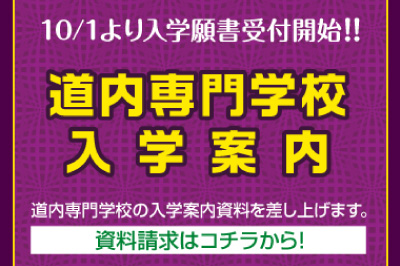 10/1より入学願書受付開始!!

道内専門学校
入学案内

道内専門学校の入学案内資料を差し上げます。

資料請求はコチラから!